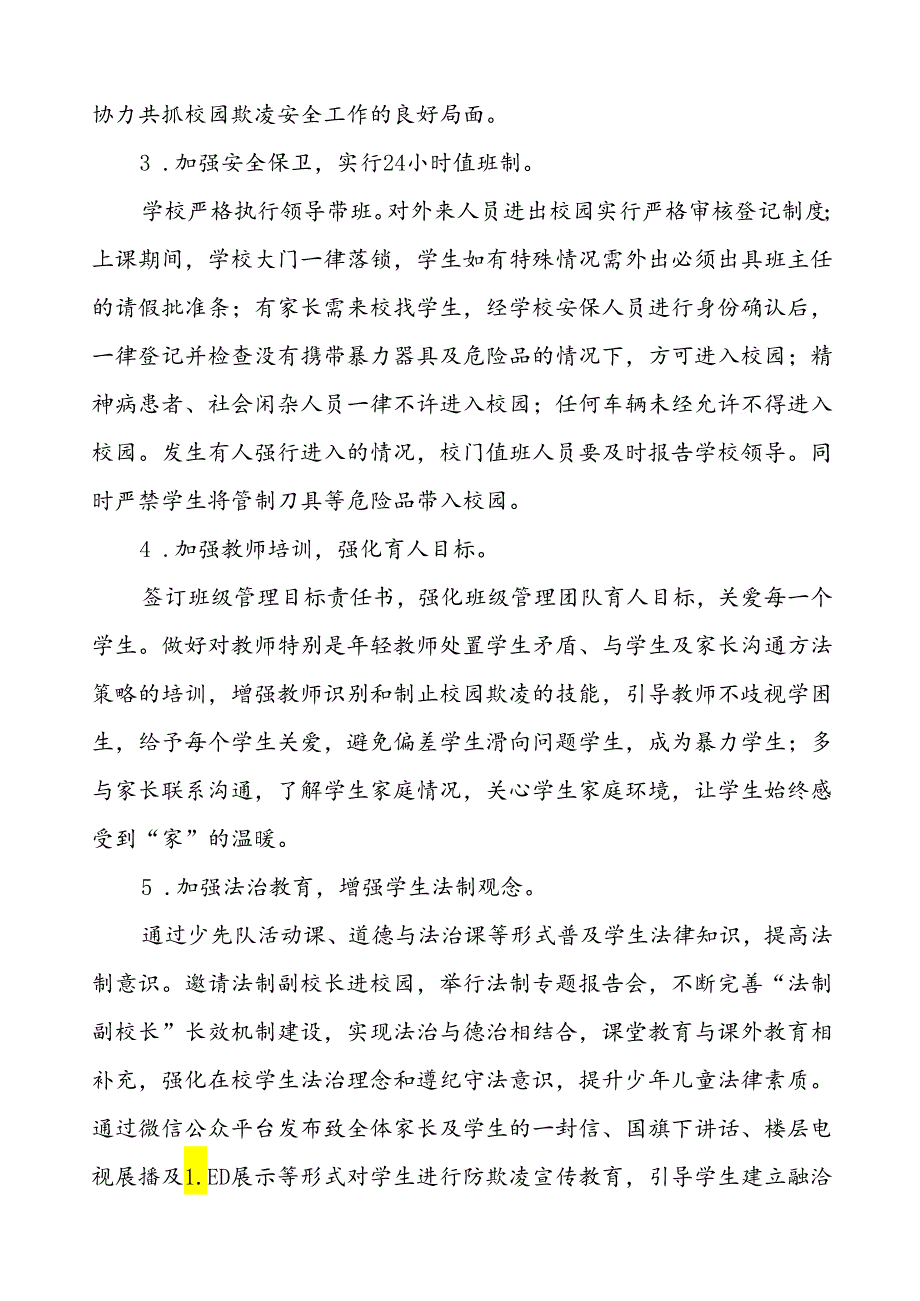 协力共抓校园欺凌安全工作的良好局面。

3．加强安全保卫，实行24小时值班制。

学校严格执行领导带班。对外来人员进出校园实行严格审核登记制度;上课期间，学校大门一律落锁，学生如有特殊情况需外出必须出具班主任的请假批准条；有家长需来校找学生，经学校安保人员进行身份确认后，一律登记并检查没有携带暴力器具及危险品的情况下，方可进入校园；精神病患者、社会闲杂人员一律不许进入校园；任何车辆未经允许不得进入校园。发生有人强行进入的情况，校门值班人员要及时报告学校领导。同时严禁学生将管制刀具等危险品带入校园。

4．加强教师培训，强化育人目标。

签订班级管理目标责任书，强化班级管理团队育人目标，关爱每一个学生。做好对教师特别是年轻教师处置学生矛盾、与学生及家长沟通方法策略的培训，增强教师识别和制止校园欺凌的技能，引导教师不歧视学困生，给予每个学生关爱，避免偏差学生滑向问题学生，成为暴力学生；多与家长联系沟通，了解学生家庭情况，关心学生家庭环境，让学生始终感受到“家”的温暖。

5．加强法治教育，增强学生法制观念。

通过少先队活动课、道德与法治课等形式普及学生法律知识，提高法制意识。邀请法制副校长进校园，举行法制专题报告会，不断完善“法制副校长”长效机制建设，实现法治与德治相结合，课堂教育与课外教育相补充，强化在校学生法治理念和遵纪守法意识，提升少年儿童法律素质。通过微信公众平台发布致全体家长及学生的一封信、国旗下讲话、楼层电视展播及1.ED展示等形式对学生进行防欺凌宣传教育，引导学生建立融洽